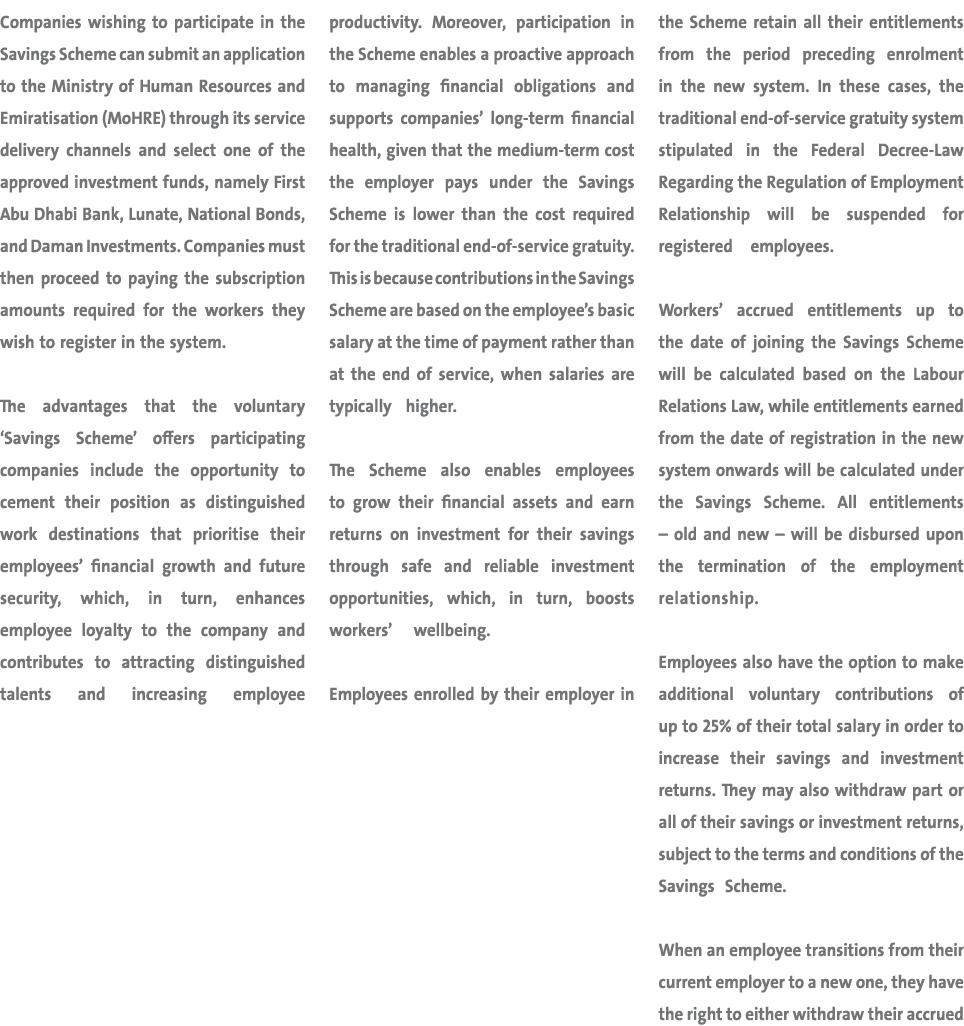 Companies wishing to participate in the Savings Scheme can submit an application to the Ministry of Human Resources and Emiratisation (MoHRE) through its service delivery channels and select one of the approved investment funds, namely First Abu Dhabi Bank, Lunate, National Bonds, and Daman Investments. Companies must then proceed to paying the subscription amounts required for the workers they wish to register in the system.

The advantages that the voluntary 'Savings Scheme' offers participating companies include the opportunity to cement their position as distinguished work destinations that prioritise their employees' financial growth and future security, which, in turn, enhances employee loyalty to the company and contributes to attracting distinguished talents and increasing employee productivity. Moreover, participation in the Scheme enables a proactive approach to managing financial obligations and supports companies' long-term financial health, given that the medium-term cost the employer pays under the Savings Scheme is lower than the cost required for the traditional end-of-service gratuity. This is because contributions in the Savings Scheme are based on the employee's basic salary at the time of payment rather than at the end of service, when salaries are typically higher.

The Scheme also enables employees to grow their financial assets and earn returns on investment for their savings through safe and reliable investment opportunities, which, in turn, boosts workers' wellbeing.

Employees enrolled by their employer in the Scheme retain all their entitlements from the period preceding enrolment in the new system. In these cases, the traditional end-of-service gratuity system stipulated in the Federal Decree-Law Regarding the Regulation of Employment Relationship will be suspended for registered employees.

Workers' accrued entitlements up to the date of joining the Savings Scheme will be calculated based on the Labour Relations Law, while entitlements earned from the date of registration in the new system onwards will be calculated under the Savings Scheme. All entitlements – old and new – will be disbursed upon the termination of the employment relationship.

Employees also have the option to make additional voluntary contributions of up to 25% of their total salary in order to increase their savings and investment returns. They may also withdraw part or all of their savings or investment returns, subject to the terms and conditions of the Savings Scheme.

When an employee transitions from their current employer to a new one, they have the right to either withdraw their accrued